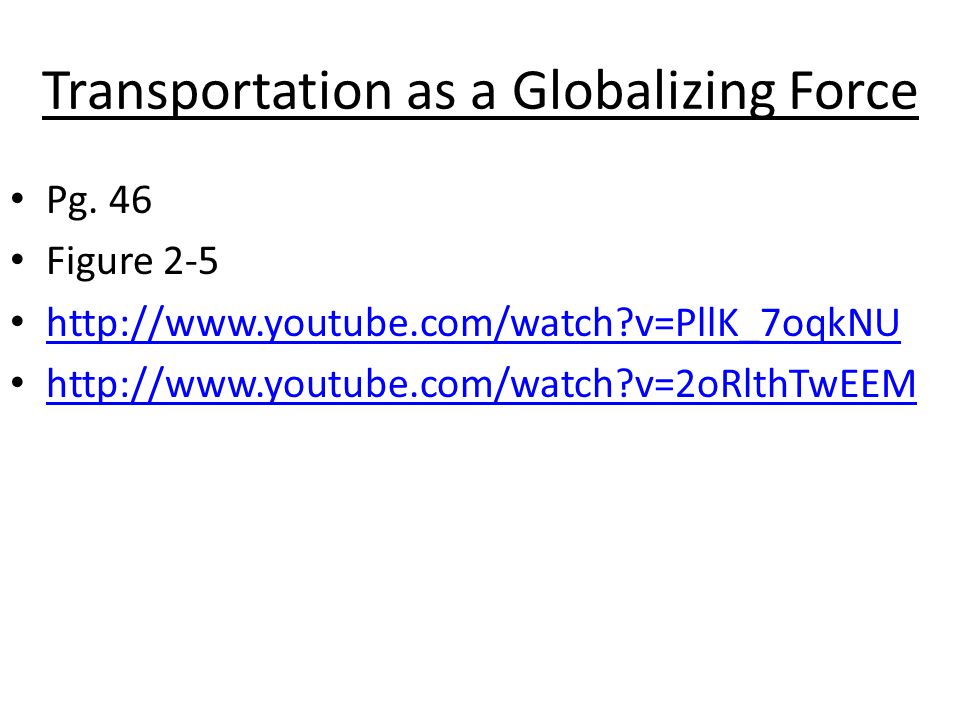 Transportation as a Globalizing Force

• Pg. 46
• Figure 2-5
• http://www.youtube.com/watch?v=PllK_7oqkNU
• http://www.youtube.com/watch?v=2oRlthTwEEM